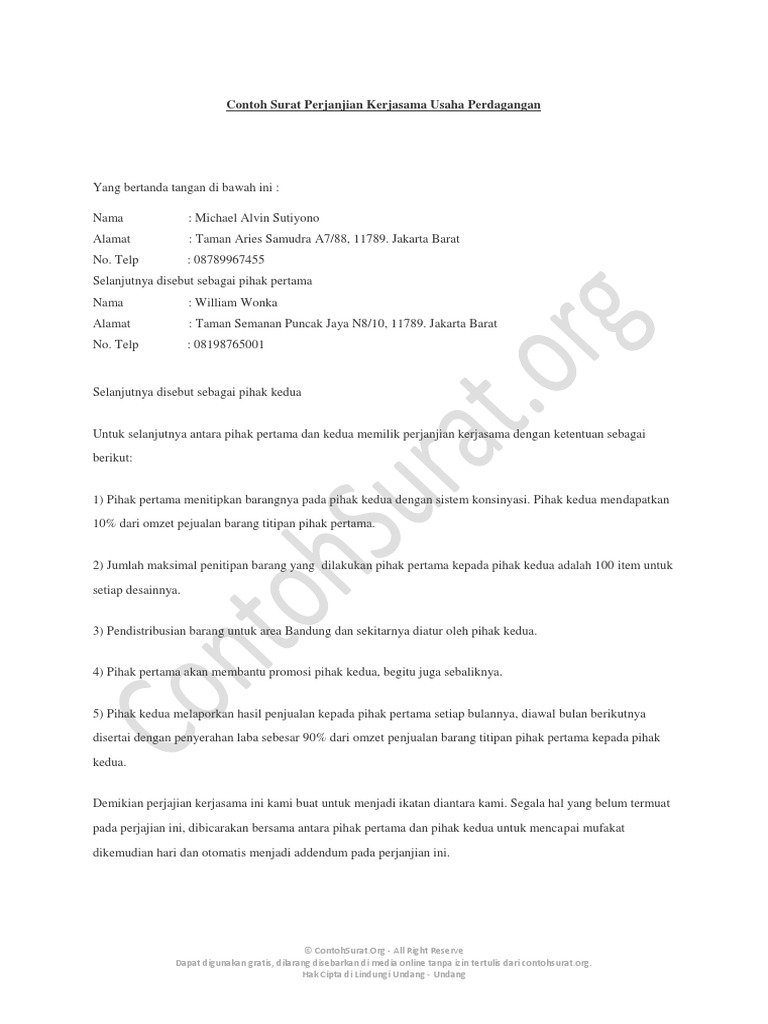 Contoh Surat Perjanjian Kerjasama Usaha Perdagangan

Yang bertanda tangan di bawah ini :

Nama : Michael Alvin Sutiyono
Alamat : Taman Aries Samudra A7/88, 11789. Jakarta Barat
No. Telp : 08789967455
Selanjutnya disebut sebagai pihak pertama
Nama : William Wonka
Alamat : Taman Semanan Puncak Jaya N8/10, 11789. Jakarta Barat
No. Telp : 08198765001

Selanjutnya disebut sebagai pihak kedua

Untuk selanjutnya antara pihak pertama dan kedua memilik perjanjian kerjasama dengan ketentuan sebagai berikut:

1) Pihak pertama menitipkan barangnya pada pihak kedua dengan sistem konsinyasi. Pihak kedua mendapatkan 10% dari omzet pejualan barang titipan pihak pertama.

2) Jumlah maksimal penitipan barang yang dilakukan pihak pertama kepada pihak kedua adalah 100 item untuk setiap desainnya.

3) Pendistribusian barang untuk area Bandung dan sekitarnya diatur oleh pihak kedua.

4) Pihak pertama akan membantu promosi pihak kedua, begitu juga sebaliknya.

5) Pihak kedua melaporkan hasil penjualan kepada pihak pertama setiap bulannya, diawal bulan berikutnya disertai dengan penyerahan laba sebesar 90% dari omzet penjualan barang titipan pihak pertama kepada pihak kedua.

Demikian perjajian kerjasama ini kami buat untuk menjadi ikatan diantara kami. Segala hal yang belum termuat pada perjajian ini, dibicarakan bersama antara pihak pertama dan pihak kedua untuk mencapai mufakat dikemudian hari dan otomatis menjadi addendum pada perjanjian ini.

ContohSurat.org

© ContohSurat.Org - All Right Reserve
Dapat digunakan gratis, dilarang disebarkan di media online tanpa izin tertulis dari contohsurat.org.
Hak Cipta di Lindungi Undang - Undang